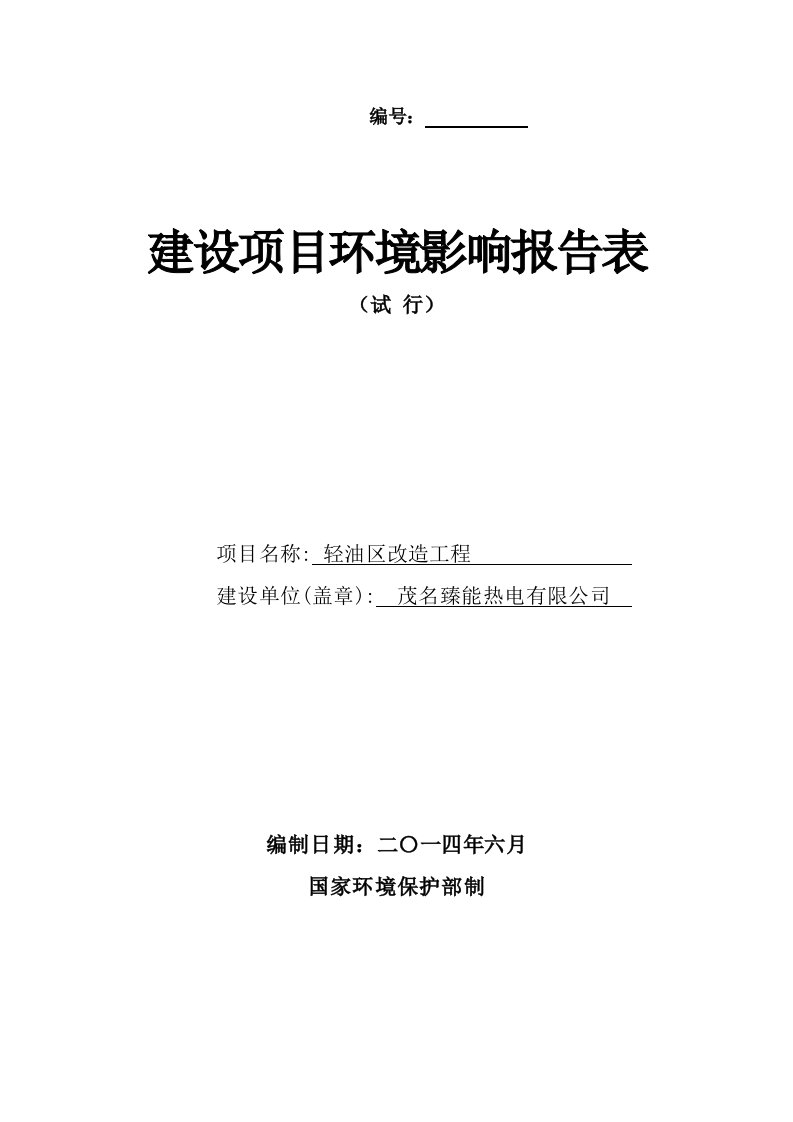 编号：

建设项目环境影响报告表

（试 行）

项目名称: 轻油区改造工程

建设单位(盖章): 茂名臻能热电有限公司

编制日期：二〇一四年六月

国家环境保护部制